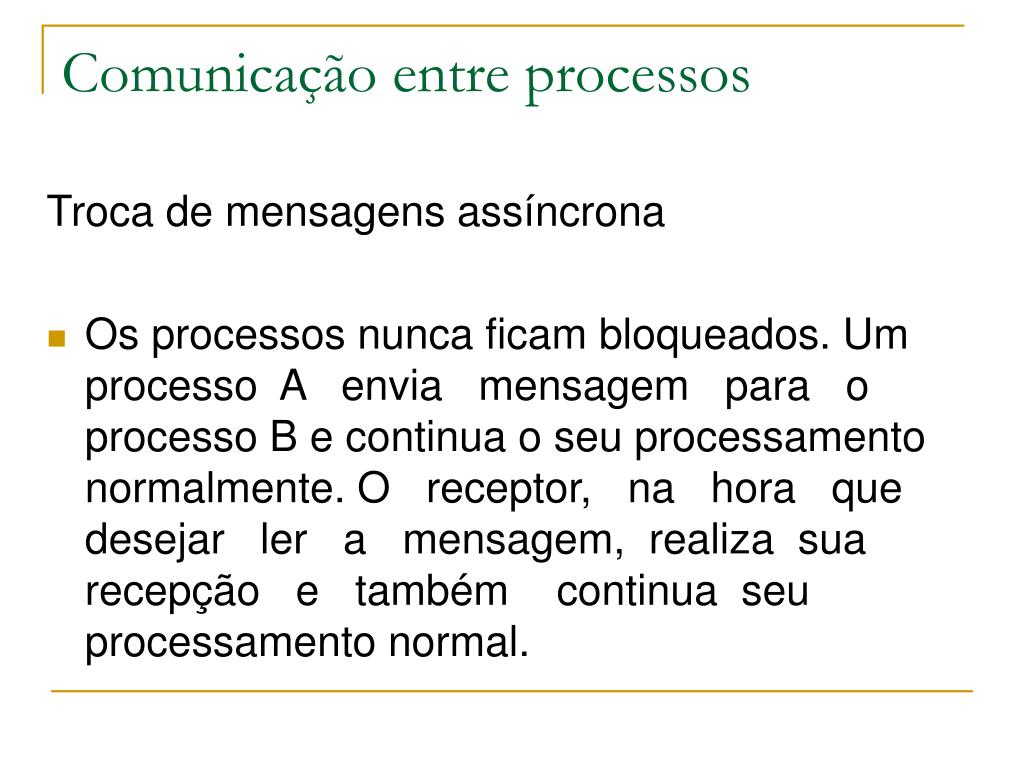 Comunicação entre processos

Troca de mensagens assíncrona

Os processos nunca ficam bloqueados. Um processo A envia mensagem para o processo B e continua o seu processamento normalmente. O receptor, na hora que desejar ler a mensagem, realiza sua recepção e também continua seu processamento normal.